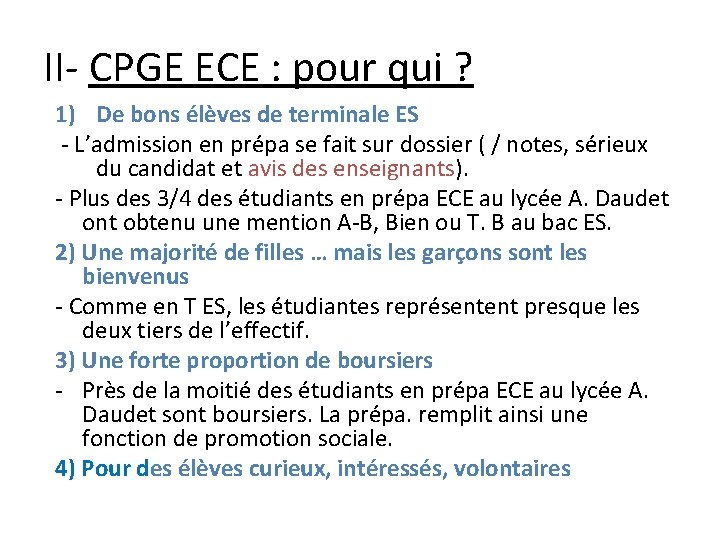 II- CPGE ECE : pour qui ?

1) De bons élèves de terminale ES

- L'admission en prépa se fait sur dossier ( / notes, sérieux du candidat et avis des enseignants).

- Plus des 3/4 des étudiants en prépa ECE au lycée A. Daudet ont obtenu une mention A-B, Bien ou T. B au bac ES.

2) Une majorité de filles … mais les garçons sont les bienvenus

- Comme en T ES, les étudiantes représentent presque les deux tiers de l'effectif.

3) Une forte proportion de boursiers

- Près de la moitié des étudiants en prépa ECE au lycée A. Daudet sont boursiers. La prépa. remplit ainsi une fonction de promotion sociale.

4) Pour des élèves curieux, intéressés, volontaires